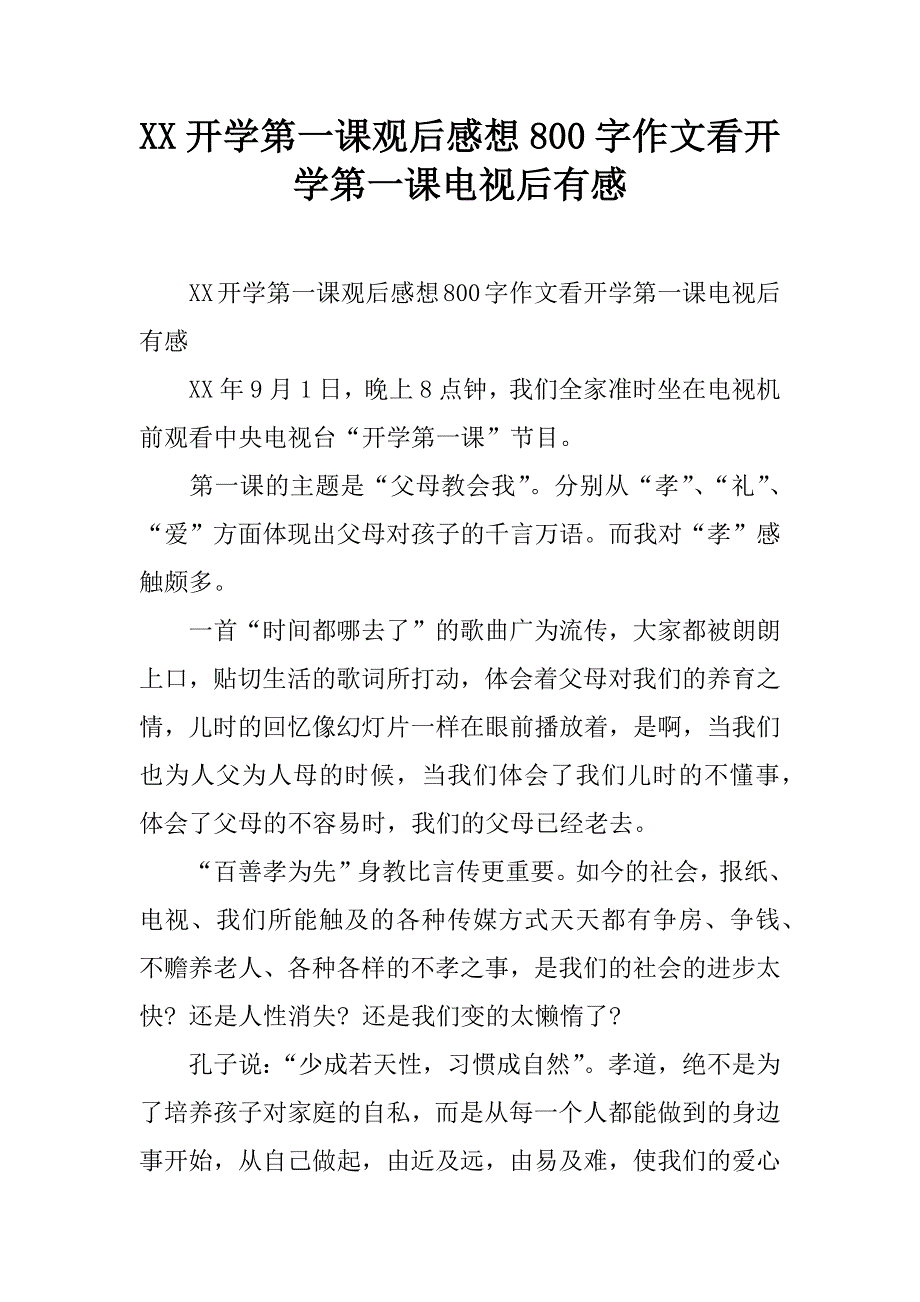 XX开学第一课观后感想800字作文看开学第一课电视后有感

XX开学第一课观后感想800字作文看开学第一课电视后有感

XX年9月1日，晚上8点钟，我们全家准时坐在电视机前观看中央电视台“开学第一课”节目。

第一课的主题是“父母教会我”。分别从“孝”、“礼”、“爱”方面体现出父母对孩子的千言万语。而我对“孝”感触颇多。

一首“时间都哪去了”的歌曲广为流传，大家都被朗朗上口，贴切生活的歌词所打动，体会着父母对我们的养育之情，儿时的回忆像幻灯片一样在眼前播放着，是啊，当我们也为人父为人母的时候，当我们体会了我们儿时的不懂事，体会了父母的不容易时，我们的父母已经老去。

“百善孝为先”身教比言传更重要。如今的社会，报纸、电视、我们所能触及的各种传媒方式天天都有争房、争钱、不赡养老人、各种各样的不孝之事，是我们的社会的进步太快？还是人性消失？还是我们变的太懒惰了？

孔子说：“少成若天性，习惯成自然”。孝道，绝不是为了培养孩子对家庭的自私，而是从每一个人都能做到的身边事开始，从自己做起，由近及远，由易及难，使我们的爱心